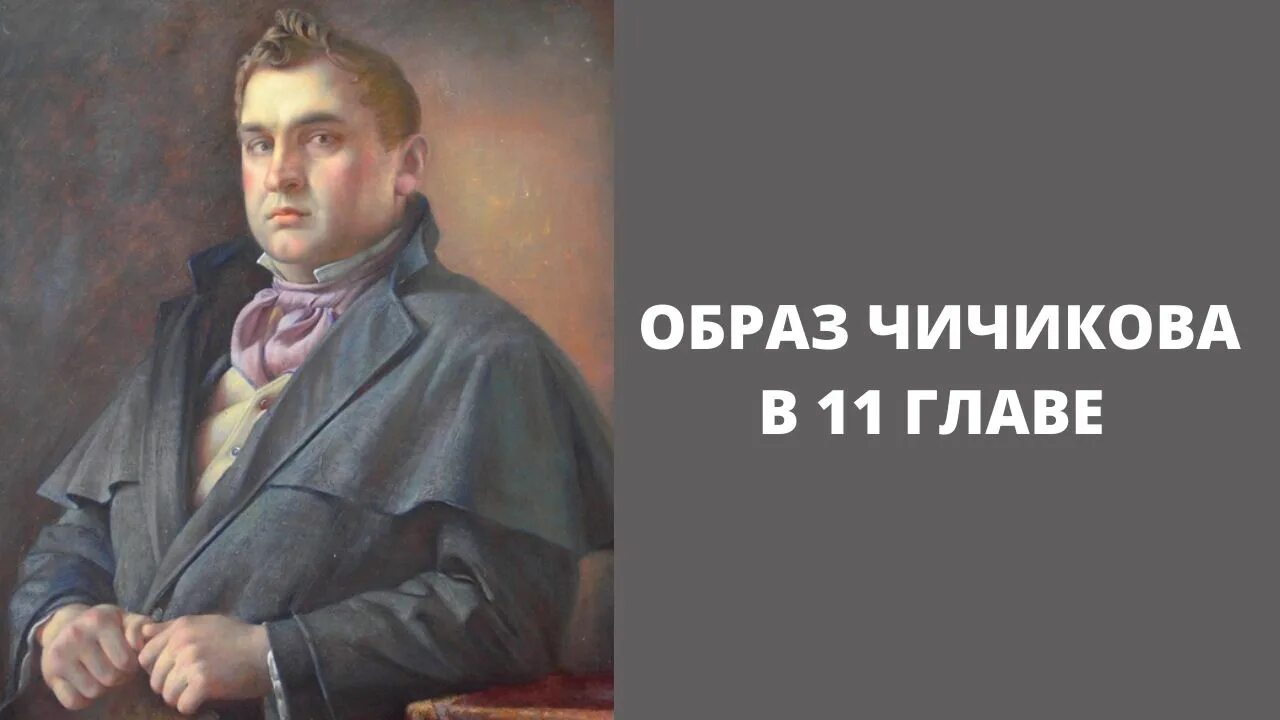 ОБРАЗ ЧИЧИКОВА В 11 ГЛАВЕ